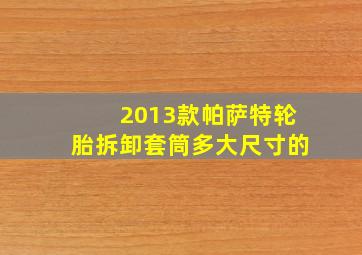 2013款帕萨特轮胎拆卸套筒多大尺寸的